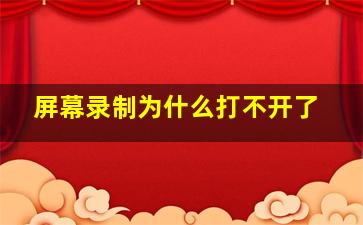 屏幕录制为什么打不开了